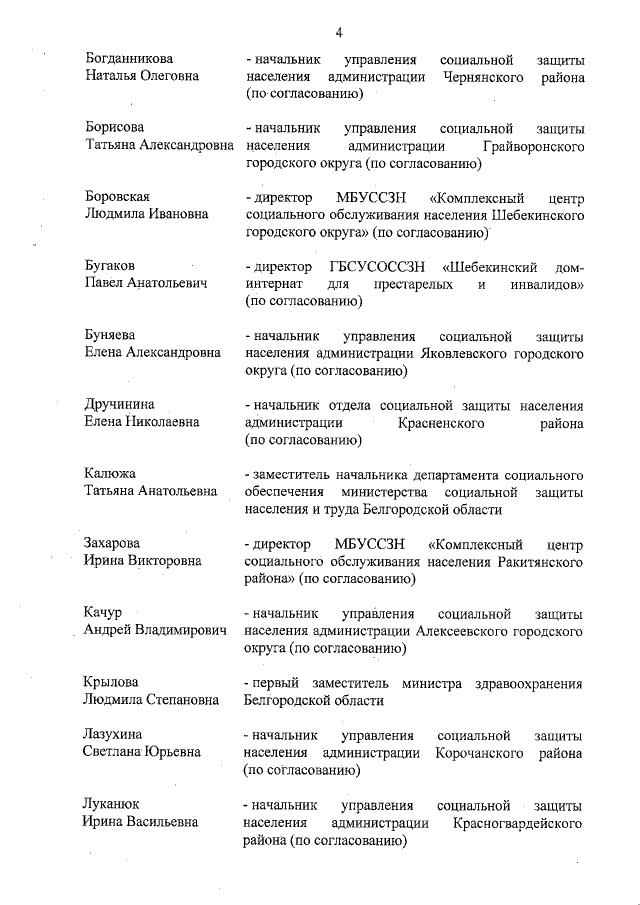 4

Богданникова Наталья Олеговна - начальник управления социальной защиты населения администрации Чернянского района (по согласованию)

Борисова Татьяна Александровна - начальник управления социальной защиты населения администрации Грайворонского городского округа (по согласованию)

Боровская Людмила Ивановна - директор МБУССЗН «Комплексный центр социального обслуживания населения Шебекинского городского округа» (по согласованию)

Бугаков Павел Анатольевич - директор ГБСУСОССЗН «Шебекинский дом-интернат для престарелых и инвалидов» (по согласованию)

Буняева Елена Александровна - начальник управления социальной защиты населения администрации Яковлевского городского округа (по согласованию)

Дручинина Елена Николаевна - начальник отдела социальной защиты населения администрации Красненского района (по согласованию)

Калюжа Татьяна Анатольевна - заместитель начальника департамента социального обеспечения министерства социальной защиты населения и труда Белгородской области

Захарова Ирина Викторовна - директор МБУССЗН «Комплексный центр социального обслуживания населения Ракитянского района» (по согласованию)

Качур Андрей Владимирович - начальник управления социальной защиты населения администрации Алексеевского городского округа (по согласованию)

Крылова Людмила Степановна - первый заместитель министра здравоохранения Белгородской области

Лазухина Светлана Юрьевна - начальник управления социальной защиты населения администрации Корочанского района (по согласованию)

Луканюк Ирина Васильевна - начальник управления социальной защиты населения администрации Красногвардейского района (по согласованию)